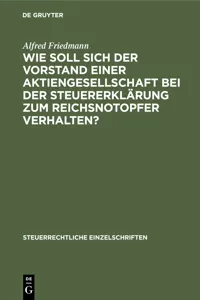 DE GRUYTER

Alfred Friedmann

WIE SOLL SICH DER VORSTAND EINER AKTIENGESELLSCHAFT BEI DER STEUERERKLÄRUNG ZUM REICHSNOTOPFER VERHALTEN?

STEUERRECHTLICHE EINZELSCHRIFTEN

DE G